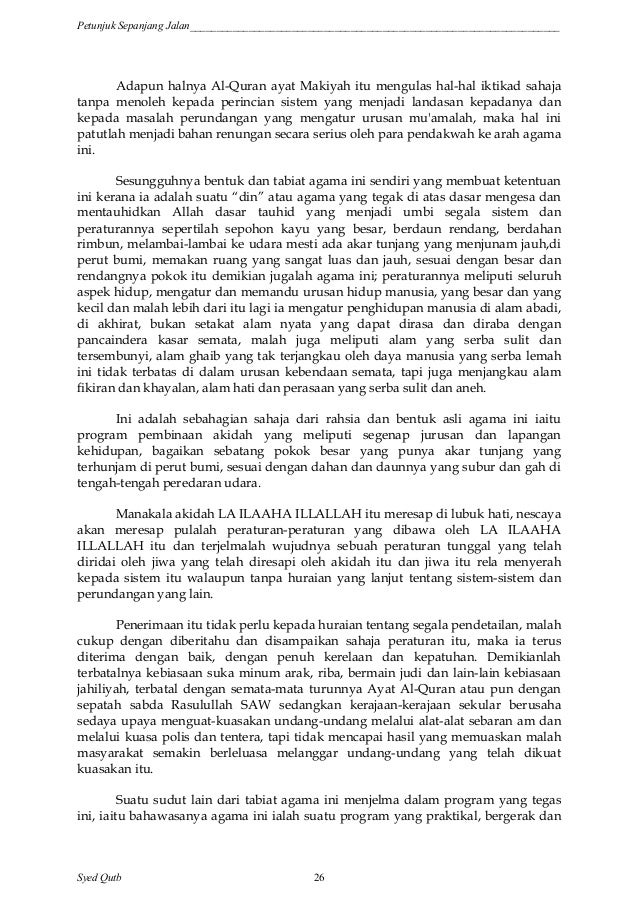 Petunjuk Sepanjang Jalan

Adapun halnya Al-Quran ayat Makiyah itu mengulas hal-hal iktikad sahaja tanpa menoleh kepada perincian sistem yang menjadi landasan kepadanya dan kepada masalah perundangan yang mengatur urusan mu'amalah, maka hal ini patutlah menjadi bahan renungan secara serius oleh para pendakwah ke arah agama ini.

Sesungguhnya bentuk dan tabiat agama ini sendiri yang membuat ketentuan ini kerana ia adalah suatu "din" atau agama yang tegak di atas dasar mengesa dan mentauhidkan Allah dasar tauhid yang menjadi umbi segala sistem dan peraturannya sepertilah sepohon kayu yang besar, berdaun rendang, berdahan rimbun, melambai-lambai ke udara mesti ada akar tunjang yang menjunam jauh,di perut bumi, memakan ruang yang sangat luas dan jauh, sesuai dengan besar dan rendangnya pokok itu demikian jugalah agama ini; peraturannya meliputi seluruh aspek hidup, mengatur dan memandu urusan hidup manusia, yang besar dan yang kecil dan malah lebih dari itu lagi ia mengatur penghidupan manusia di alam abadi, di akhirat, bukan setakat alam nyata yang dapat dirasa dan diraba dengan pancaindera kasar semata, malah juga meliputi alam yang serba sulit dan tersembunyi, alam ghaib yang tak terjangkau oleh daya manusia yang serba lemah ini tidak terbatas di dalam urusan kebendaan semata, tapi juga menjangkau alam fikiran dan khayalan, alam hati dan perasaan yang serba sulit dan aneh.

Ini adalah sebahagian sahaja dari rahsia dan bentuk asli agama ini iaitu program pembinaan akidah yang meliputi segenap jurusan dan lapangan kehidupan, bagaikan sebatang pokok besar yang punya akar tunjang yang terhunjam di perut bumi, sesuai dengan dahan dan daunnya yang subur dan gah di tengah-tengah peredaran udara.

Manakala akidah LA ILAAHA ILLALLAH itu meresap di lubuk hati, nescaya akan meresap pulalah peraturan-peraturan yang dibawa oleh LA ILAAHA ILLALLAH itu dan terjelmalah wujudnya sebuah peraturan tunggal yang telah diridai oleh jiwa yang telah diresapi oleh akidah itu dan jiwa itu rela menyerah kepada sistem itu walaupun tanpa huraian yang lanjut tentang sistem-sistem dan perundangan yang lain.

Penerimaan itu tidak perlu kepada huraian tentang segala pendetailan, malah cukup dengan diberitahu dan disampaikan sahaja peraturan itu, maka ia terus diterima dengan baik, dengan penuh kerelaan dan kepatuhan. Demikianlah terbatalnya kebiasaan suka minum arak, riba, bermain judi dan lain-lain kebiasaan jahiliyah, terbatal dengan semata-mata turunnya Ayat Al-Quran atau pun dengan sepatah sabda Rasulullah SAW sedangkan kerajaan-kerajaan sekular berusaha sedaya upaya menguat-kuasakan undang-undang melalui alat-alat sebaran am dan melalui kuasa polis dan tentera, tapi tidak mencapai hasil yang memuaskan malah masyarakat semakin berleluasa melanggar undang-undang yang telah dikuat kuasakan itu.

Suatu sudut lain dari tabiat agama ini menjelma dalam program yang tegas ini, iaitu bahawasanya agama ini ialah suatu program yang praktikal, bergerak dan

Syed Qutb 26